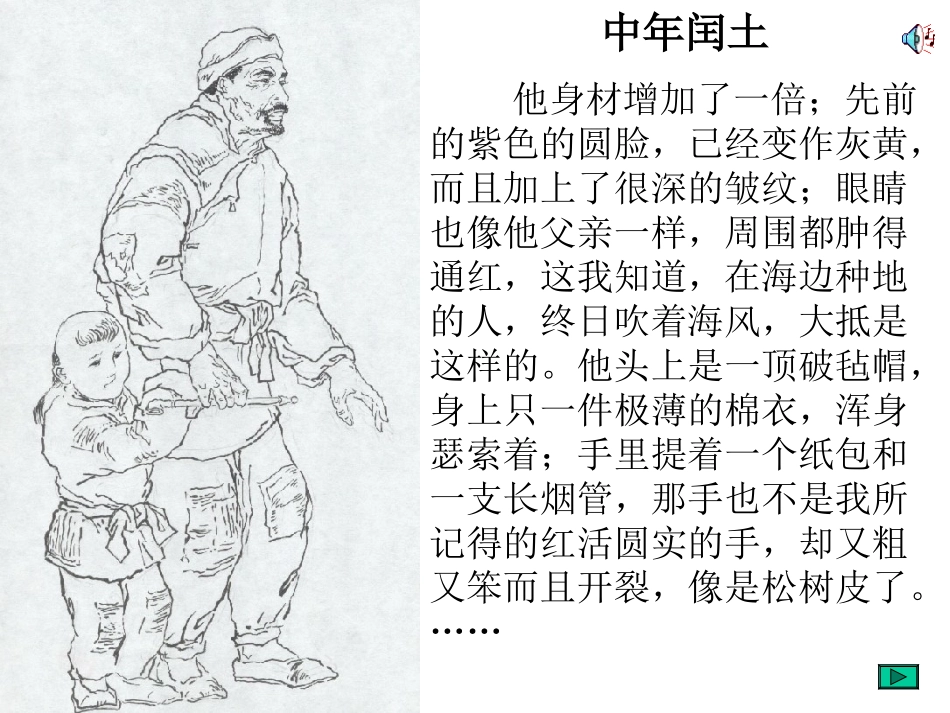 中年闰土

他身材增加了一倍；先前的紫色的圆脸，已经变作灰黄，而且加上了很深的皱纹；眼睛也像他父亲一样，周围都肿得通红，这我知道，在海边种地的人，终日吹着海风，大抵是这样的。他头上是一顶破毡帽，身上只一件极薄的棉衣，浑身瑟索着；手里提着一个纸包和一支长烟管，那手也不是我所记得的红活圆实的手，却又粗又笨而且开裂，像是松树皮了。……